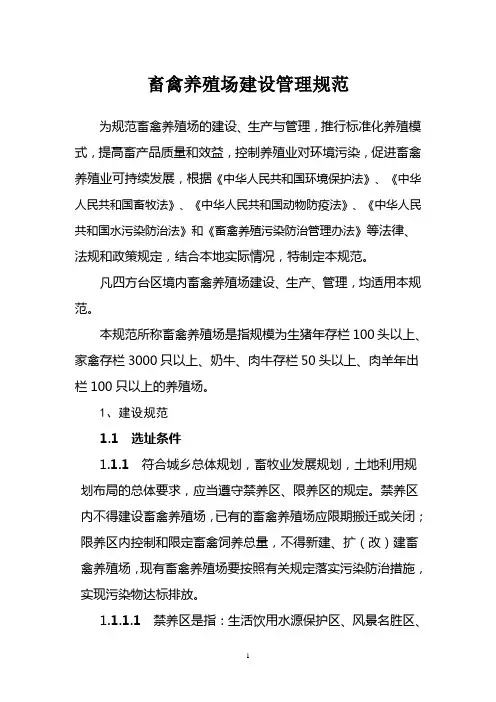 畜禽养殖场建设管理规范

为规范畜禽养殖场的建设、生产与管理，推行标准化养殖模式，提高畜产品质量和效益，控制养殖业对环境污染，促进畜禽养殖业可持续发展，根据《中华人民共和国环境保护法》、《中华人民共和国畜牧法》、《中华人民共和国动物防疫法》、《中华人民共和国水污染防治法》和《畜禽养殖污染防治管理办法》等法律、法规和政策规定，结合本地实际情况，特制定本规范。

凡四方台区境内畜禽养殖场建设、生产、管理，均适用本规范。

本规范所称畜禽养殖场是指规模为生猪年存栏 100 头以上、家禽存栏 3000 只以上、奶牛、肉牛存栏 50 头以上、肉羊年出栏 100 只以上的养殖场。

1、建设规范

1.1 选址条件

1.1.1 符合城乡总体规划，畜牧业发展规划，土地利用规划布局的总体要求，应当遵守禁养区、限养区的规定。禁养区内不得建设畜禽养殖场，已有的畜禽养殖场应限期搬迁或关闭；限养区内控制和限定畜禽饲养总量，不得新建、扩（改）建畜禽养殖场，现有畜禽养殖场要按照有关规定落实污染防治措施，实现污染物达标排放。

1.1.1.1 禁养区是指：生活饮用水源保护区、风景名胜区、

1